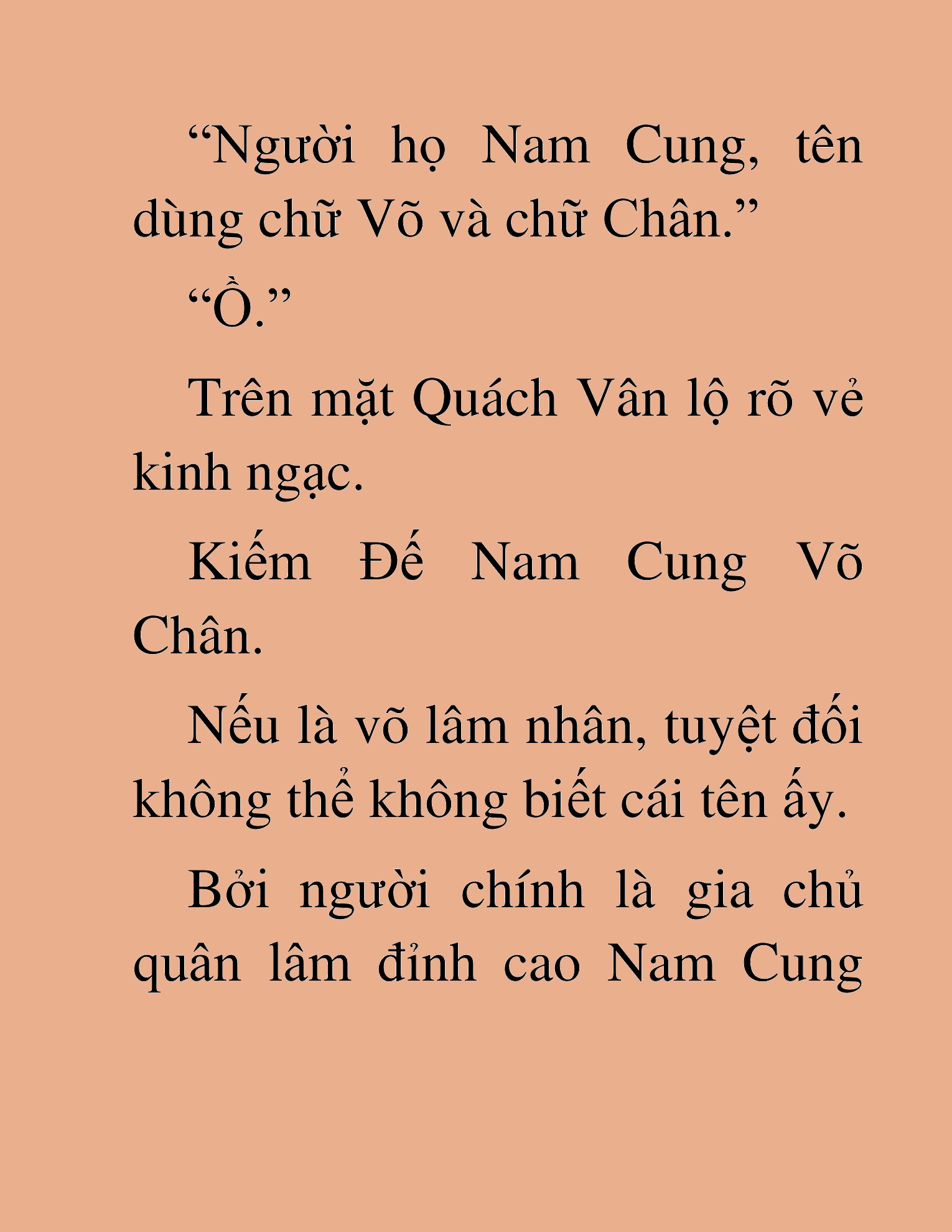 “Người họ Nam Cung, tên dùng chữ Võ và chữ Chân.”

“Ồ.”

Trên mặt Quách Vân lộ rõ vẻ kinh ngạc.

Kiếm Đế Nam Cung Võ Chân.

Nếu là võ lâm nhân, tuyệt đối không thể không biết cái tên ấy.

Bởi người chính là gia chủ quân lâm đỉnh cao Nam Cung